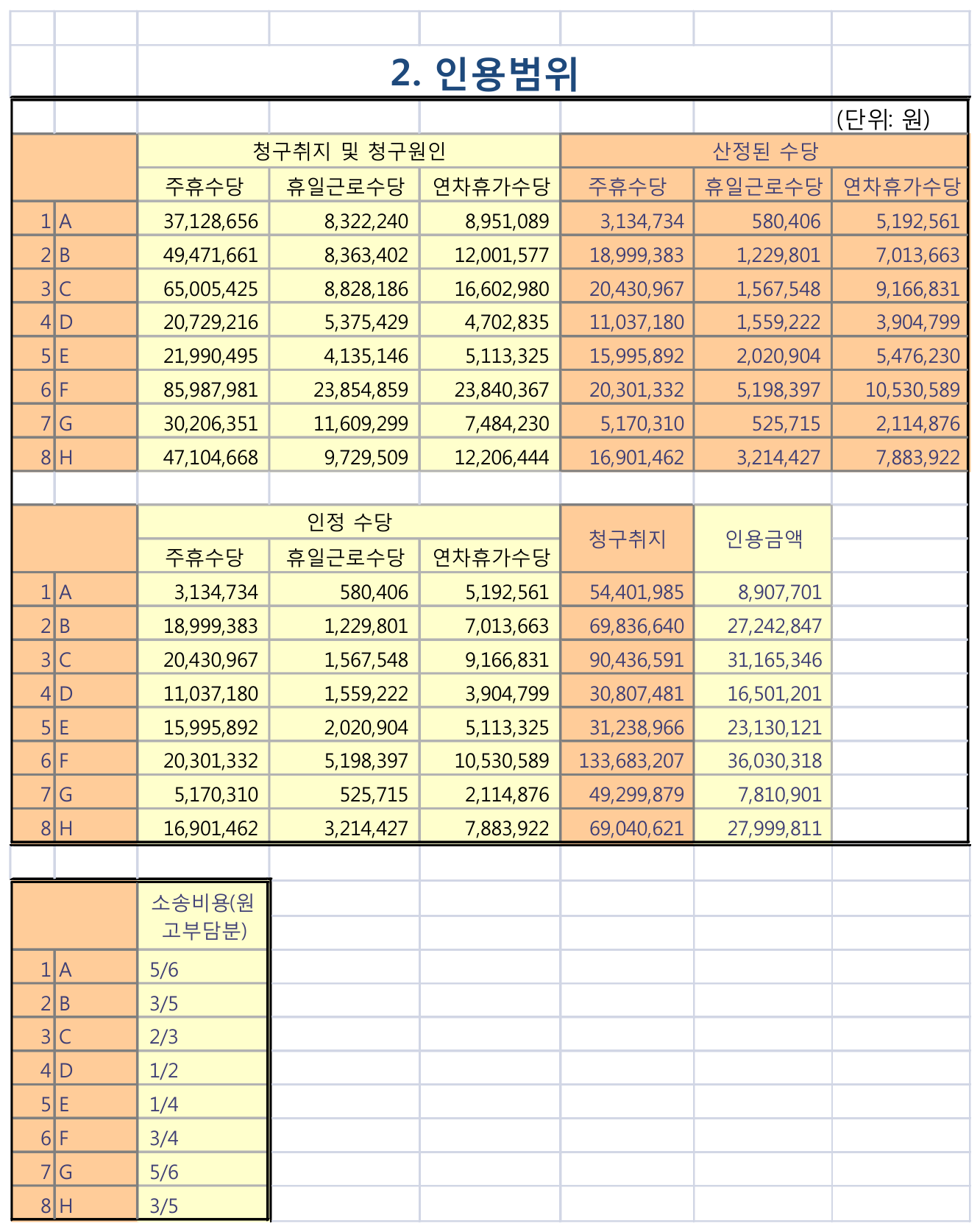 2. 인용범위

(단위: 원)

| | | 청구취지 및 청구원인 | | | 산정된 수당 | | |
|---|---|---|---|---|---|---|---|
| | | 주휴수당 | 휴일근로수당 | 연차휴가수당 | 주휴수당 | 휴일근로수당 | 연차휴가수당 |
| 1 | A | 37,128,656 | 8,322,240 | 8,951,089 | 3,134,734 | 580,406 | 5,192,561 |
| 2 | B | 49,471,661 | 8,363,402 | 12,001,577 | 18,999,383 | 1,229,801 | 7,013,663 |
| 3 | C | 65,005,425 | 8,828,186 | 16,602,980 | 20,430,967 | 1,567,548 | 9,166,831 |
| 4 | D | 20,729,216 | 5,375,429 | 4,702,835 | 11,037,180 | 1,559,222 | 3,904,799 |
| 5 | E | 21,990,495 | 4,135,146 | 5,113,325 | 15,995,892 | 2,020,904 | 5,476,230 |
| 6 | F | 85,987,981 | 23,854,859 | 23,840,367 | 20,301,332 | 5,198,397 | 10,530,589 |
| 7 | G | 30,206,351 | 11,609,299 | 7,484,230 | 5,170,310 | 525,715 | 2,114,876 |
| 8 | H | 47,104,668 | 9,729,509 | 12,206,444 | 16,901,462 | 3,214,427 | 7,883,922 |

| | | 인정 수당 | | | 청구취지 | 인용금액 |
|---|---|---|---|---|---|---|
| | | 주휴수당 | 휴일근로수당 | 연차휴가수당 | | |
| 1 | A | 3,134,734 | 580,406 | 5,192,561 | 54,401,985 | 8,907,701 |
| 2 | B | 18,999,383 | 1,229,801 | 7,013,663 | 69,836,640 | 27,242,847 |
| 3 | C | 20,430,967 | 1,567,548 | 9,166,831 | 90,436,591 | 31,165,346 |
| 4 | D | 11,037,180 | 1,559,222 | 3,904,799 | 30,807,481 | 16,501,201 |
| 5 | E | 15,995,892 | 2,020,904 | 5,113,325 | 31,238,966 | 23,130,121 |
| 6 | F | 20,301,332 | 5,198,397 | 10,530,589 | 133,683,207 | 36,030,318 |
| 7 | G | 5,170,310 | 525,715 | 2,114,876 | 49,299,879 | 7,810,901 |
| 8 | H | 16,901,462 | 3,214,427 | 7,883,922 | 69,040,621 | 27,999,811 |

| | | 소송비용(원고부담분) |
|---|---|---|
| 1 | A | 5/6 |
| 2 | B | 3/5 |
| 3 | C | 2/3 |
| 4 | D | 1/2 |
| 5 | E | 1/4 |
| 6 | F | 3/4 |
| 7 | G | 5/6 |
| 8 | H | 3/5 |